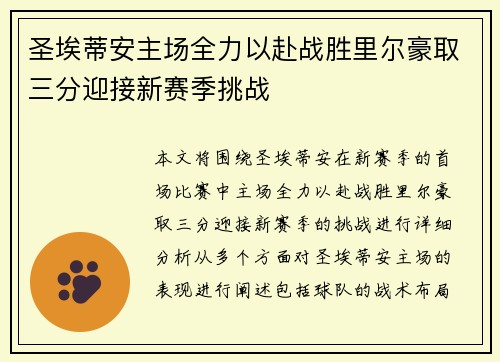 圣埃蒂安主场全力以赴战胜里尔豪取三分迎接新赛季挑战

本文将围绕圣埃蒂安在新赛季的首场比赛中主场全力以赴战胜里尔豪取三分迎接新赛季的挑战进行详细分析从多个方面对圣埃蒂安主场的表现进行阐述包括球队的战术布局